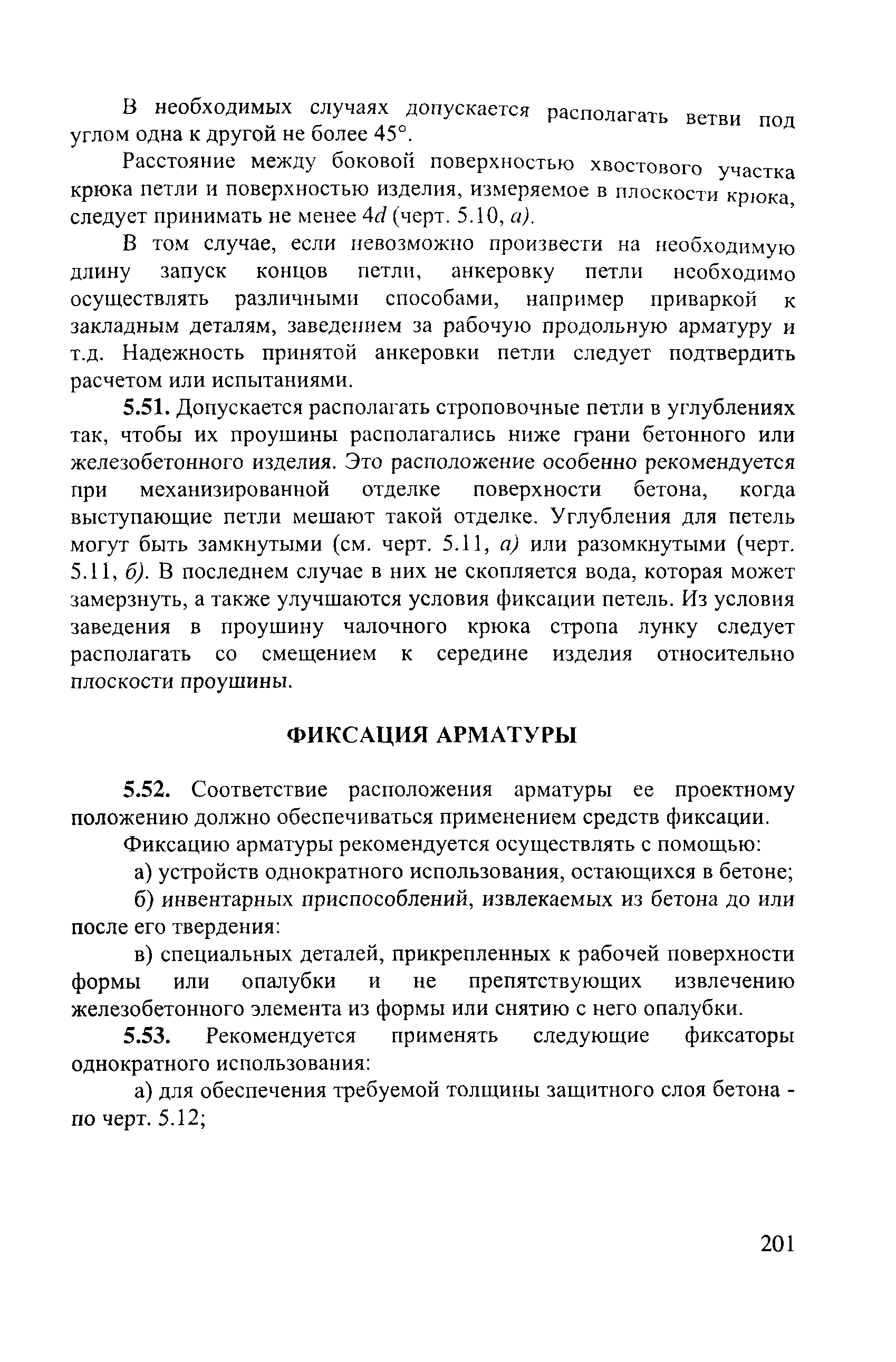 В необходимых случаях допускается располагать ветви под углом одна к другой не более 45°.

Расстояние между боковой поверхностью хвостового участка крюка петли и поверхностью изделия, измеряемое в плоскости крюка, следует принимать не менее $4d$ (черт. 5.10, а).

В том случае, если невозможно произвести на необходимую длину запуск концов петли, анкеровку петли необходимо осуществлять различными способами, например приваркой к закладным деталям, заведением за рабочую продольную арматуру и т.д. Надежность принятой анкеровки петли следует подтвердить расчетом или испытаниями.

5.51. Допускается располагать строповочные петли в углублениях так, чтобы их проушины располагались ниже грани бетонного или железобетонного изделия. Это расположение особенно рекомендуется при механизированной отделке поверхности бетона, когда выступающие петли мешают такой отделке. Углубления для петель могут быть замкнутыми (см. черт. 5.11, а) или разомкнутыми (черт. 5.11, б). В последнем случае в них не скопляется вода, которая может замерзнуть, а также улучшаются условия фиксации петель. Из условия заведения в проушину чалочного крюка стропа лунку следует располагать со смещением к середине изделия относительно плоскости проушины.

ФИКСАЦИЯ АРМАТУРЫ

5.52. Соответствие расположения арматуры ее проектному положению должно обеспечиваться применением средств фиксации.

Фиксацию арматуры рекомендуется осуществлять с помощью:

а) устройств однократного использования, остающихся в бетоне;

б) инвентарных приспособлений, извлекаемых из бетона до или после его твердения:

в) специальных деталей, прикрепленных к рабочей поверхности формы или опалубки и не препятствующих извлечению железобетонного элемента из формы или снятию с него опалубки.

5.53. Рекомендуется применять следующие фиксаторы однократного использования:

а) для обеспечения требуемой толщины защитного слоя бетона - по черт. 5.12;

201